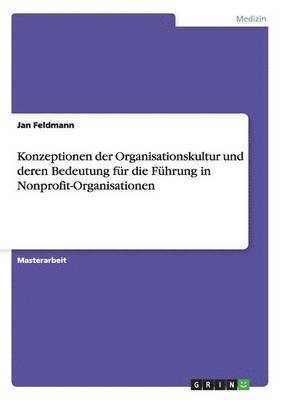 Medizin

Jan Feldmann

Konzeptionen der Organisationskultur und deren Bedeutung für die Führung in Nonprofit-Organisationen

Masterarbeit

GRIN